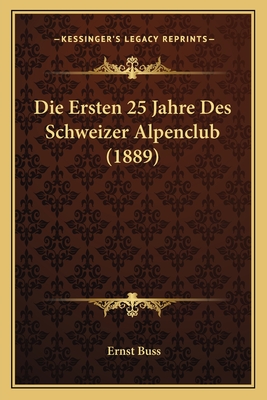 —KESSINGER'S LEGACY REPRINTS—

Die Ersten 25 Jahre Des Schweizer Alpenclub (1889)

Ernst Buss